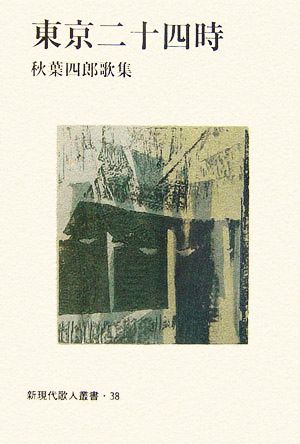 東京二十四時

秋葉四郎歌集

新現代歌人叢書・38